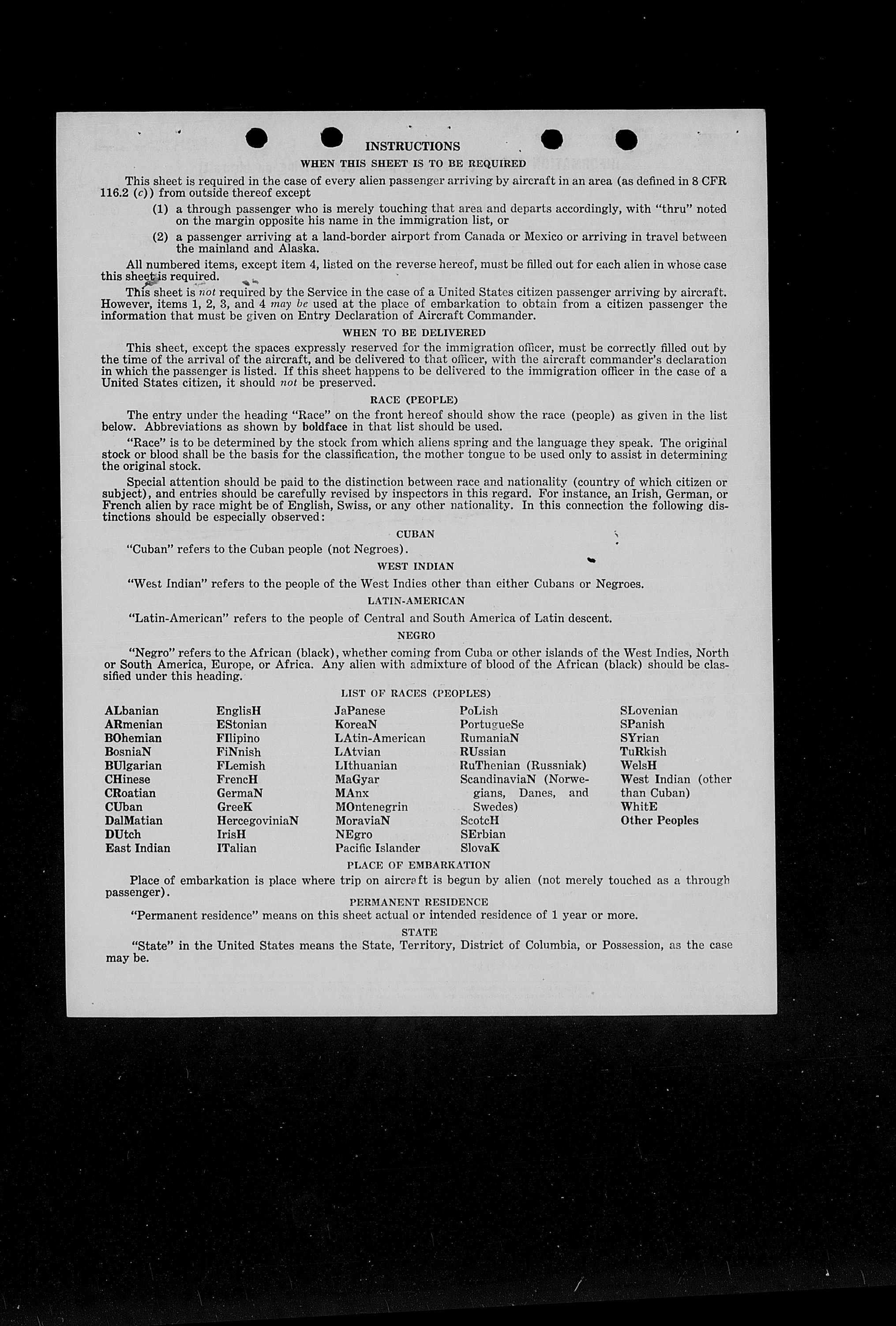 INSTRUCTIONS

WHEN THIS SHEET IS TO BE REQUIRED

This sheet is required in the case of every alien passenger arriving by aircraft in an area (as defined in 8 CFR 116.2 (c)) from outside thereof except

(1) a through passenger who is merely touching that area and departs accordingly, with "thru" noted on the margin opposite his name in the immigration list, or

(2) a passenger arriving at a land-border airport from Canada or Mexico or arriving in travel between the mainland and Alaska.

All numbered items, except item 4, listed on the reverse hereof, must be filled out for each alien in whose case this sheet is required.

This sheet is not required by the Service in the case of a United States citizen passenger arriving by aircraft. However, items 1, 2, 3, and 4 may be used at the place of embarkation to obtain from a citizen passenger the information that must be given on Entry Declaration of Aircraft Commander.

WHEN TO BE DELIVERED

This sheet, except the spaces expressly reserved for the immigration officer, must be correctly filled out by the time of the arrival of the aircraft, and be delivered to that officer, with the aircraft commander's declaration in which the passenger is listed. If this sheet happens to be delivered to the immigration officer in the case of a United States citizen, it should not be preserved.

RACE (PEOPLE)

The entry under the heading "Race" on the front hereof should show the race (people) as given in the list below. Abbreviations as shown by boldface in that list should be used.

"Race" is to be determined by the stock from which aliens spring and the language they speak. The original stock or blood shall be the basis for the classification, the mother tongue to be used only to assist in determining the original stock.

Special attention should be paid to the distinction between race and nationality (country of which citizen or subject), and entries should be carefully revised by inspectors in this regard. For instance, an Irish, German, or French alien by race might be of English, Swiss, or any other nationality. In this connection the following distinctions should be especially observed:

CUBAN

"Cuban" refers to the Cuban people (not Negroes).

WEST INDIAN

"West Indian" refers to the people of the West Indies other than either Cubans or Negroes.

LATIN-AMERICAN

"Latin-American" refers to the people of Central and South America of Latin descent.

NEGRO

"Negro" refers to the African (black), whether coming from Cuba or other islands of the West Indies, North or South America, Europe, or Africa. Any alien with admixture of blood of the African (black) should be classified under this heading.

LIST OF RACES (PEOPLES)

ALbanian
ARmenian
BOhemian
BosniaN
BUlgarian
CHinese
CRoatian
CUban
DalMatian
DUtch
East Indian

EnglisH
EStonian
FIlipino
FiNnish
FLemish
FrencH
GermaN
GreeK
HercegoviniaN
IrisH
ITalian

JaPanese
KoreaN
LAtin-American
LAtvian
LIthuanian
MaGyar
MAnx
MOntenegrin
MoraviaN
NEgro
Pacific Islander

PoLish
PortugueSe
RumaniaN
RUssian
RuThenian (Russniak)
ScandinaviaN (Norwegians, Danes, and Swedes)
ScotcH
SErbian
SlovaK

SLovenian
SPanish
SYrian
TuRkish
WelsH
West Indian (other than Cuban)
WhitE
Other Peoples

PLACE OF EMBARKATION

Place of embarkation is place where trip on aircraft is begun by alien (not merely touched as a through passenger).

PERMANENT RESIDENCE

"Permanent residence" means on this sheet actual or intended residence of 1 year or more.

STATE

"State" in the United States means the State, Territory, District of Columbia, or Possession, as the case may be.